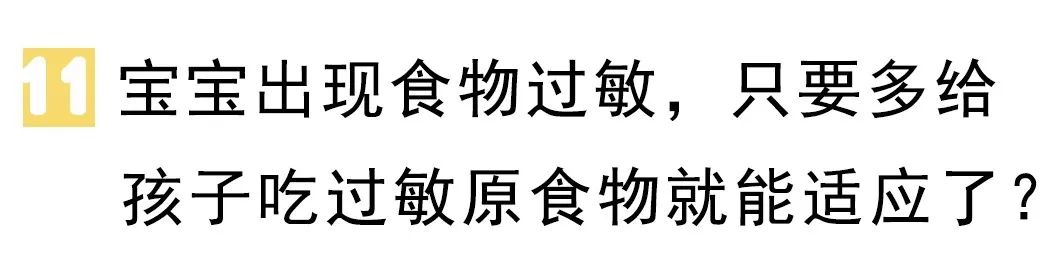 11 宝宝出现食物过敏，只要多给孩子吃过敏原食物就能适应了？